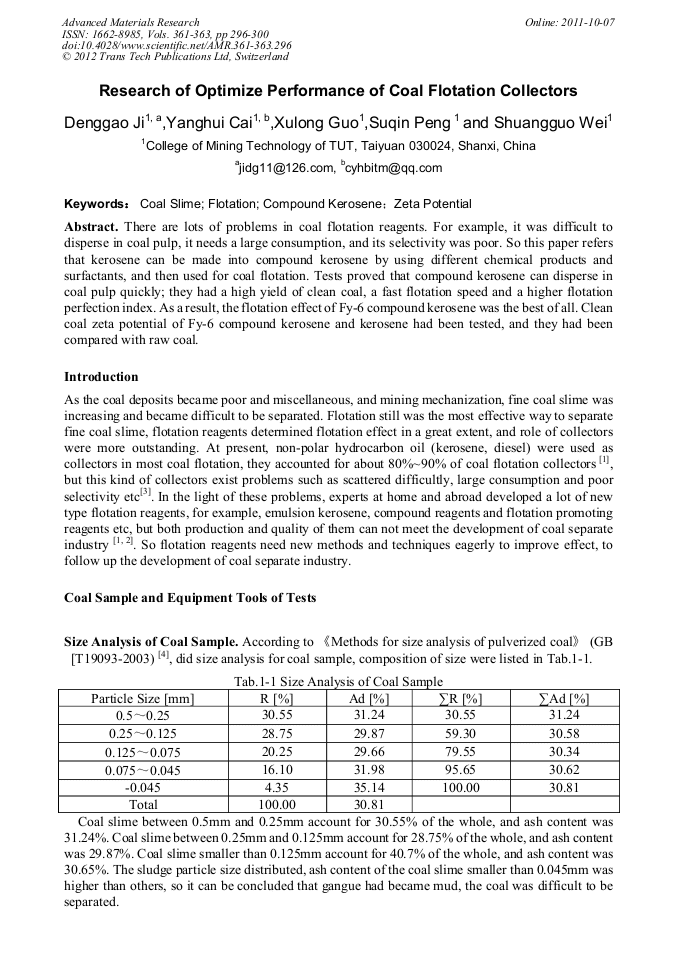 Advanced Materials Research
ISSN: 1662-8985, Vols. 361-363, pp 296-300
doi:10.4028/www.scientific.net/AMR.361-363.296
© 2012 Trans Tech Publications Ltd, Switzerland

Online: 2011-10-07

Research of Optimize Performance of Coal Flotation Collectors

Denggao Ji$^{1, a}$,Yanghui Cai$^{1, b}$,Xulong Guo$^{1}$,Suqin Peng $^{1}$ and Shuangguo Wei$^{1}$

$^{1}$College of Mining Technology of TUT, Taiyuan 030024, Shanxi, China

$^{a}$jidg11@126.com, $^{b}$cyhbitm@qq.com

Keywords： Coal Slime; Flotation; Compound Kerosene；Zeta Potential

Abstract. There are lots of problems in coal flotation reagents. For example, it was difficult to disperse in coal pulp, it needs a large consumption, and its selectivity was poor. So this paper refers that kerosene can be made into compound kerosene by using different chemical products and surfactants, and then used for coal flotation. Tests proved that compound kerosene can disperse in coal pulp quickly; they had a high yield of clean coal, a fast flotation speed and a higher flotation perfection index. As a result, the flotation effect of Fy-6 compound kerosene was the best of all. Clean coal zeta potential of Fy-6 compound kerosene and kerosene had been tested, and they had been compared with raw coal.

Introduction

As the coal deposits became poor and miscellaneous, and mining mechanization, fine coal slime was increasing and became difficult to be separated. Flotation still was the most effective way to separate fine coal slime, flotation reagents determined flotation effect in a great extent, and role of collectors were more outstanding. At present, non-polar hydrocarbon oil (kerosene, diesel) were used as collectors in most coal flotation, they accounted for about 80%~90% of coal flotation collectors $^{[1]}$, but this kind of collectors exist problems such as scattered difficultly, large consumption and poor selectivity etc$^{[3]}$. In the light of these problems, experts at home and abroad developed a lot of new type flotation reagents, for example, emulsion kerosene, compound reagents and flotation promoting reagents etc, but both production and quality of them can not meet the development of coal separate industry $^{[1, 2]}$. So flotation reagents need new methods and techniques eagerly to improve effect, to follow up the development of coal separate industry.

Coal Sample and Equipment Tools of Tests

Size Analysis of Coal Sample. According to 《Methods for size analysis of pulverized coal》 (GB [T19093-2003) $^{[4]}$, did size analysis for coal sample, composition of size were listed in Tab.1-1.

Tab.1-1 Size Analysis of Coal Sample

| Particle Size [mm] | R [%] | Ad [%] | ∑R [%] | ∑Ad [%] |
|---|---|---|---|---|
| 0.5～0.25 | 30.55 | 31.24 | 30.55 | 31.24 |
| 0.25～0.125 | 28.75 | 29.87 | 59.30 | 30.58 |
| 0.125～0.075 | 20.25 | 29.66 | 79.55 | 30.34 |
| 0.075～0.045 | 16.10 | 31.98 | 95.65 | 30.62 |
| -0.045 | 4.35 | 35.14 | 100.00 | 30.81 |
| Total | 100.00 | 30.81 | | |

Coal slime between 0.5mm and 0.25mm account for 30.55% of the whole, and ash content was 31.24%. Coal slime between 0.25mm and 0.125mm account for 28.75% of the whole, and ash content was 29.87%. Coal slime smaller than 0.125mm account for 40.7% of the whole, and ash content was 30.65%. The sludge particle size distributed, ash content of the coal slime smaller than 0.045mm was higher than others, so it can be concluded that gangue had became mud, the coal was difficult to be separated.